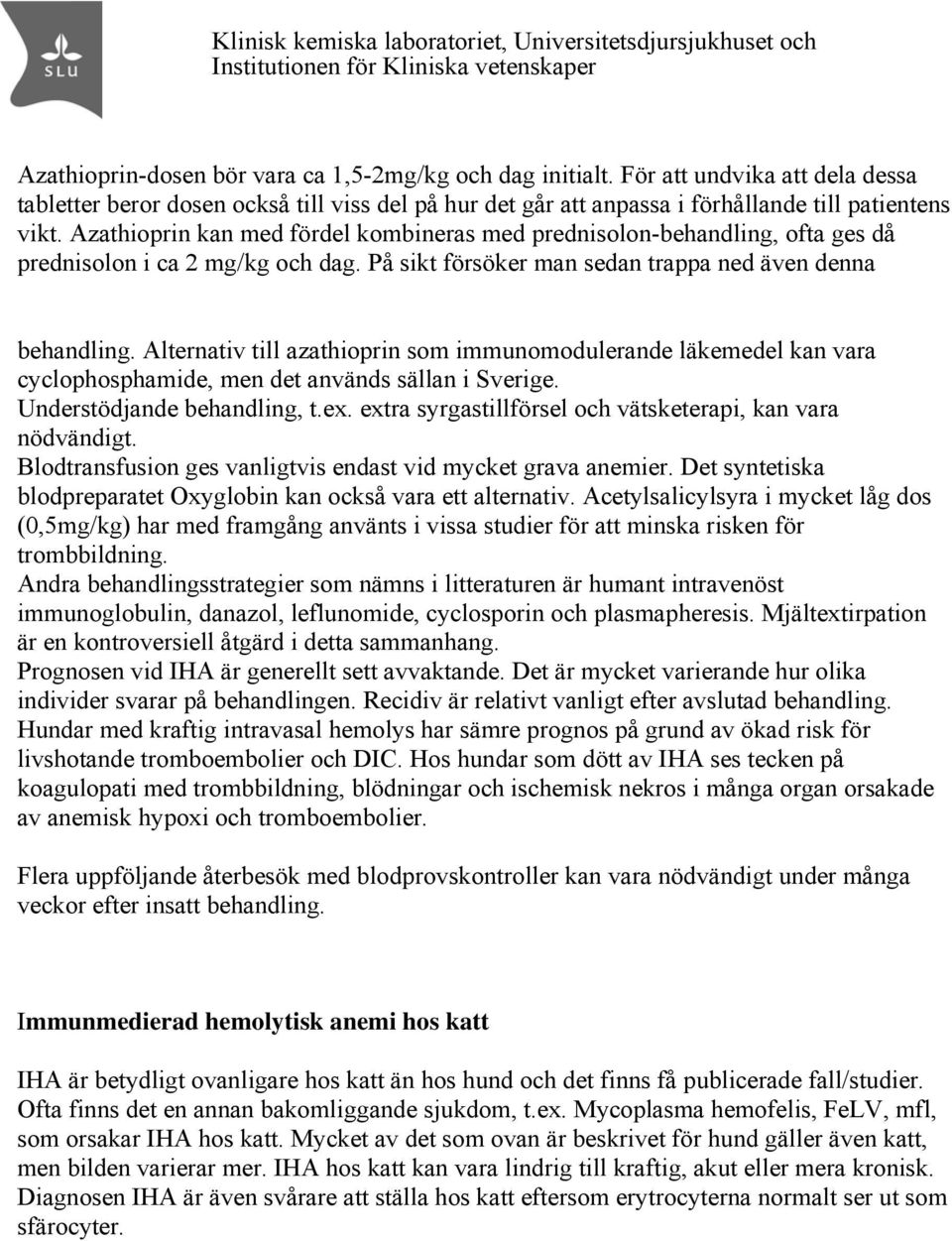 SLU

Klinisk kemiska laboratoriet, Universitetsdjursjukhuset och Institutionen för Kliniska vetenskaper

Azathioprin-dosen bör vara ca 1,5-2mg/kg och dag initialt. För att undvika att dela dessa tabletter beror dosen också till viss del på hur det går att anpassa i förhållande till patientens vikt. Azathioprin kan med fördel kombineras med prednisolon-behandling, ofta ges då prednisolon i ca 2 mg/kg och dag. På sikt försöker man sedan trappa ned även denna

behandling. Alternativ till azathioprin som immunomodulerande läkemedel kan vara cyclophosphamide, men det används sällan i Sverige.
Understödjande behandling, t.ex. extra syrgastillförsel och vätsketerapi, kan vara nödvändigt.
Blodtransfusion ges vanligtvis endast vid mycket grava anemier. Det syntetiska blodpreparatet Oxyglobin kan också vara ett alternativ. Acetylsalicylsyra i mycket låg dos (0,5mg/kg) har med framgång använts i vissa studier för att minska risken för trombbildning.
Andra behandlingsstrategier som nämns i litteraturen är humant intravenöst immunoglobulin, danazol, leflunomide, cyclosporin och plasmapheresis. Mjältextirpation är en kontroversiell åtgärd i detta sammanhang.
Prognosen vid IHA är generellt sett avvaktande. Det är mycket varierande hur olika individer svarar på behandlingen. Recidiv är relativt vanligt efter avslutad behandling. Hundar med kraftig intravasal hemolys har sämre prognos på grund av ökad risk för livshotande tromboembolier och DIC. Hos hundar som dött av IHA ses tecken på koagulopati med trombbildning, blödningar och ischemisk nekros i många organ orsakade av anemisk hypoxi och tromboembolier.

Flera uppföljande återbesök med blodprovskontroller kan vara nödvändigt under många veckor efter insatt behandling.

Immunmedierad hemolytisk anemi hos katt

IHA är betydligt ovanligare hos katt än hos hund och det finns få publicerade fall/studier. Ofta finns det en annan bakomliggande sjukdom, t.ex. Mycoplasma hemofelis, FeLV, mfl, som orsakar IHA hos katt. Mycket av det som ovan är beskrivet för hund gäller även katt, men bilden varierar mer. IHA hos katt kan vara lindrig till kraftig, akut eller mera kronisk. Diagnosen IHA är även svårare att ställa hos katt eftersom erytrocyterna normalt ser ut som sfärocyter.